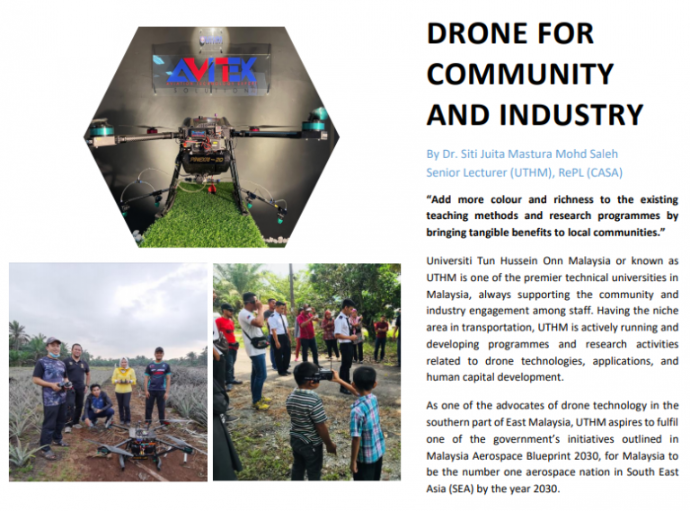 AVITEX

DRONE FOR COMMUNITY AND INDUSTRY

By Dr. Siti Juita Mastura Mohd Saleh
Senior Lecturer (UTHM), RePL (CASA)

"Add more colour and richness to the existing teaching methods and research programmes by bringing tangible benefits to local communities."

Universiti Tun Hussein Onn Malaysia or known as UTHM is one of the premier technical universities in Malaysia, always supporting the community and industry engagement among staff. Having the niche area in transportation, UTHM is actively running and developing programmes and research activities related to drone technologies, applications, and human capital development.

As one of the advocates of drone technology in the southern part of East Malaysia, UTHM aspires to fulfil one of the government's initiatives outlined in Malaysia Aerospace Blueprint 2030, for Malaysia to be the number one aerospace nation in South East Asia (SEA) by the year 2030.